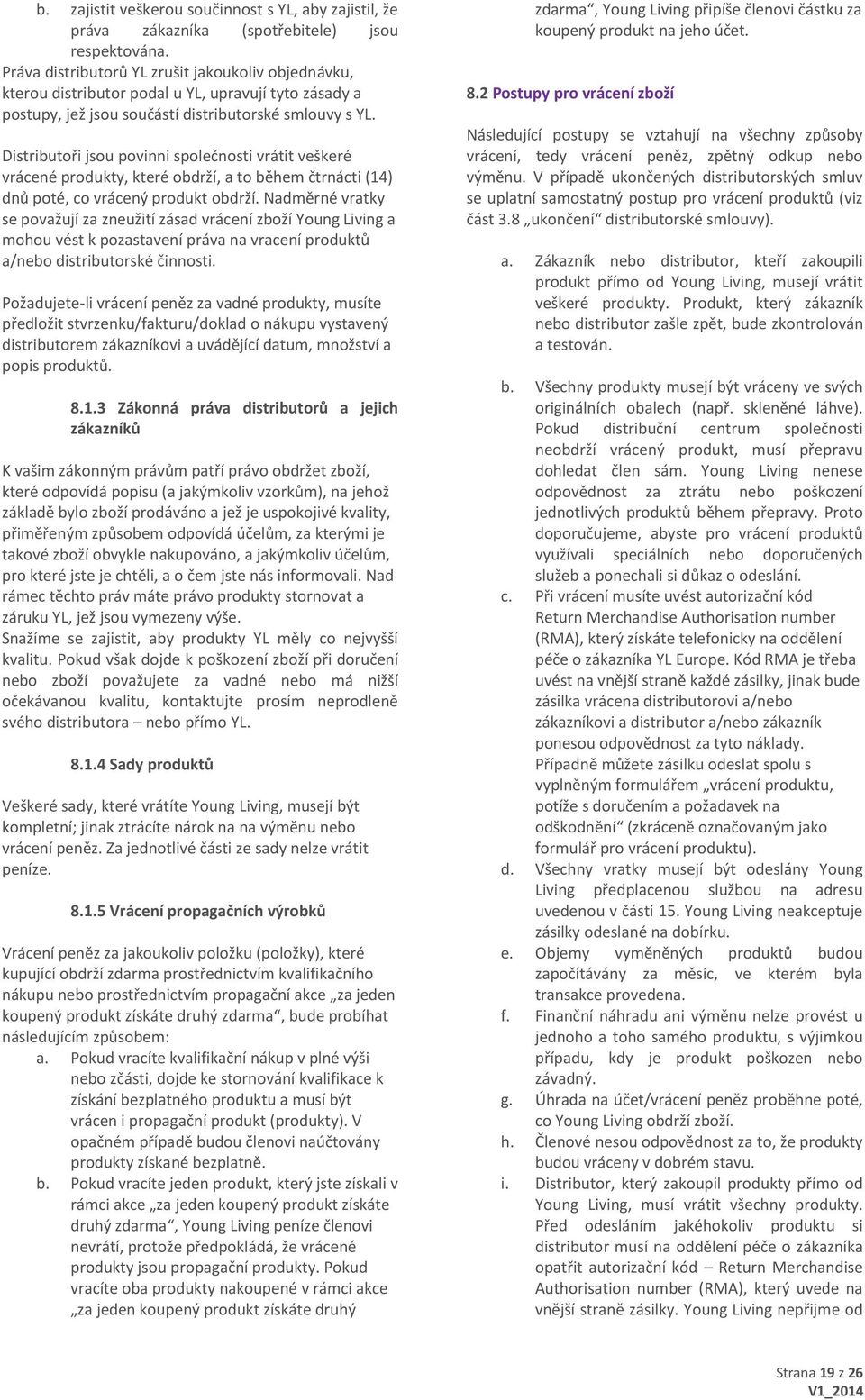 b. zajistit veškerou součinnost s YL, aby zajistil, že práva zákazníka (spotřebitele) jsou respektována.
Práva distributorů YL zrušit jakoukoliv objednávku, kterou distributor podal u YL, upravují tyto zásady a postupy, jež jsou součástí distributorské smlouvy s YL.

Distributoři jsou povinni společnosti vrátit veškeré vrácené produkty, které obdrží, a to během čtrnácti (14) dnů poté, co vrácený produkt obdrží. Nadměrné vratky se považují za zneužití zásad vrácení zboží Young Living a mohou vést k pozastavení práva na vracení produktů a/nebo distributorské činnosti.

Požadujete-li vrácení peněz za vadné produkty, musíte předložit stvrzenku/fakturu/doklad o nákupu vystavený distributorem zákazníkovi a uvádějící datum, množství a popis produktů.

8.1.3 Zákonná práva distributorů a jejich zákazníků

K vašim zákonným právům patří právo obdržet zboží, které odpovídá popisu (a jakýmkoliv vzorkům), na jehož základě bylo zboží prodáváno a jež je uspokojivé kvality, přiměřeným způsobem odpovídá účelům, za kterými je takové zboží obvykle nakupováno, a jakýmkoliv účelům, pro které jste je chtěli, a o čem jste nás informovali. Nad rámec těchto práv máte právo produkty stornovat a záruku YL, jež jsou vymezeny výše.
Snažíme se zajistit, aby produkty YL měly co nejvyšší kvalitu. Pokud však dojde k poškození zboží při doručení nebo zboží považujete za vadné nebo má nižší očekávanou kvalitu, kontaktujte prosím neprodleně svého distributora – nebo přímo YL.

8.1.4 Sady produktů

Veškeré sady, které vrátíte Young Living, musejí být kompletní; jinak ztrácíte nárok na na výměnu nebo vrácení peněz. Za jednotlivé části ze sady nelze vrátit peníze.

8.1.5 Vrácení propagačních výrobků

Vrácení peněz za jakoukoliv položku (položky), které kupující obdrží zdarma prostřednictvím kvalifikačního nákupu nebo prostřednictvím propagační akce „za jeden koupený produkt získáte druhý zdarma“, bude probíhat následujícím způsobem:
a. Pokud vracíte kvalifikační nákup v plné výši nebo zčásti, dojde ke stornování kvalifikace k získání bezplatného produktu a musí být vrácen i propagační produkt (produkty). V opačném případě budou členovi naúčtovány produkty získané bezplatně.
b. Pokud vracíte jeden produkt, který jste získali v rámci akce „za jeden koupený produkt získáte druhý zdarma“, Young Living peníze členovi nevrátí, protože předpokládá, že vrácené produkty jsou propagační produkty. Pokud vracíte oba produkty nakoupené v rámci akce „za jeden koupený produkt získáte druhý zdarma“, Young Living připíše členovi částku za koupený produkt na jeho účet.

8.2 Postupy pro vrácení zboží

Následující postupy se vztahují na všechny způsoby vrácení, tedy vrácení peněz, zpětný odkup nebo výměnu. V případě ukončených distributorských smluv se uplatní samostatný postup pro vrácení produktů (viz část 3.8 „ukončení“ distributorské smlouvy).

a. Zákazník nebo distributor, kteří zakoupili produkt přímo od Young Living, musejí vrátit veškeré produkty. Produkt, který zákazník nebo distributor zašle zpět, bude zkontrolován a testován.

b. Všechny produkty musejí být vráceny ve svých originálních obalech (např. skleněné láhve). Pokud distribuční centrum společnosti neobdrží vrácený produkt, musí přepravu dohledat člen sám. Young Living nenese odpovědnost za ztrátu nebo poškození jednotlivých produktů během přepravy. Proto doporučujeme, abyste pro vrácení produktů využívali speciálních nebo doporučených služeb a ponechali si důkaz o odeslání.
c. Při vrácení musíte uvést autorizační kód Return Merchandise Authorisation number (RMA), který získáte telefonicky na oddělení péče o zákazníka YL Europe. Kód RMA je třeba uvést na vnější straně každé zásilky, jinak bude zásilka vrácena distributorovi a/nebo zákazníkovi a distributor a/nebo zákazník ponesou odpovědnost za tyto náklady. Případně můžete zásilku odeslat spolu s vyplněným formulářem „vrácení produktu, potíže s doručením a požadavek na odškodnění“ (zkráceně označovaným jako formulář pro vrácení produktu).
d. Všechny vratky musejí být odeslány Young Living předplacenou službou na adresu uvedenou v části 15. Young Living neakceptuje zásilky odeslané na dobírku.
e. Objemy vyměněných produktů budou započítávány za měsíc, ve kterém byla transakce provedena.
f. Finanční náhradu ani výměnu nelze provést u jednoho a toho samého produktu, s výjimkou případu, kdy je produkt poškozen nebo závadný.
g. Úhrada na účet/vrácení peněz proběhne poté, co Young Living obdrží zboží.
h. Členové nesou odpovědnost za to, že produkty budou vráceny v dobrém stavu.
i. Distributor, který zakoupil produkty přímo od Young Living, musí vrátit všechny produkty. Před odesláním jakéhokoliv produktu si distributor musí na oddělení péče o zákazníka opatřit autorizační kód – Return Merchandise Authorisation number (RMA), který uvede na vnější straně zásilky. Young Living nepřijme od

Strana 19 z 26
V1_2014